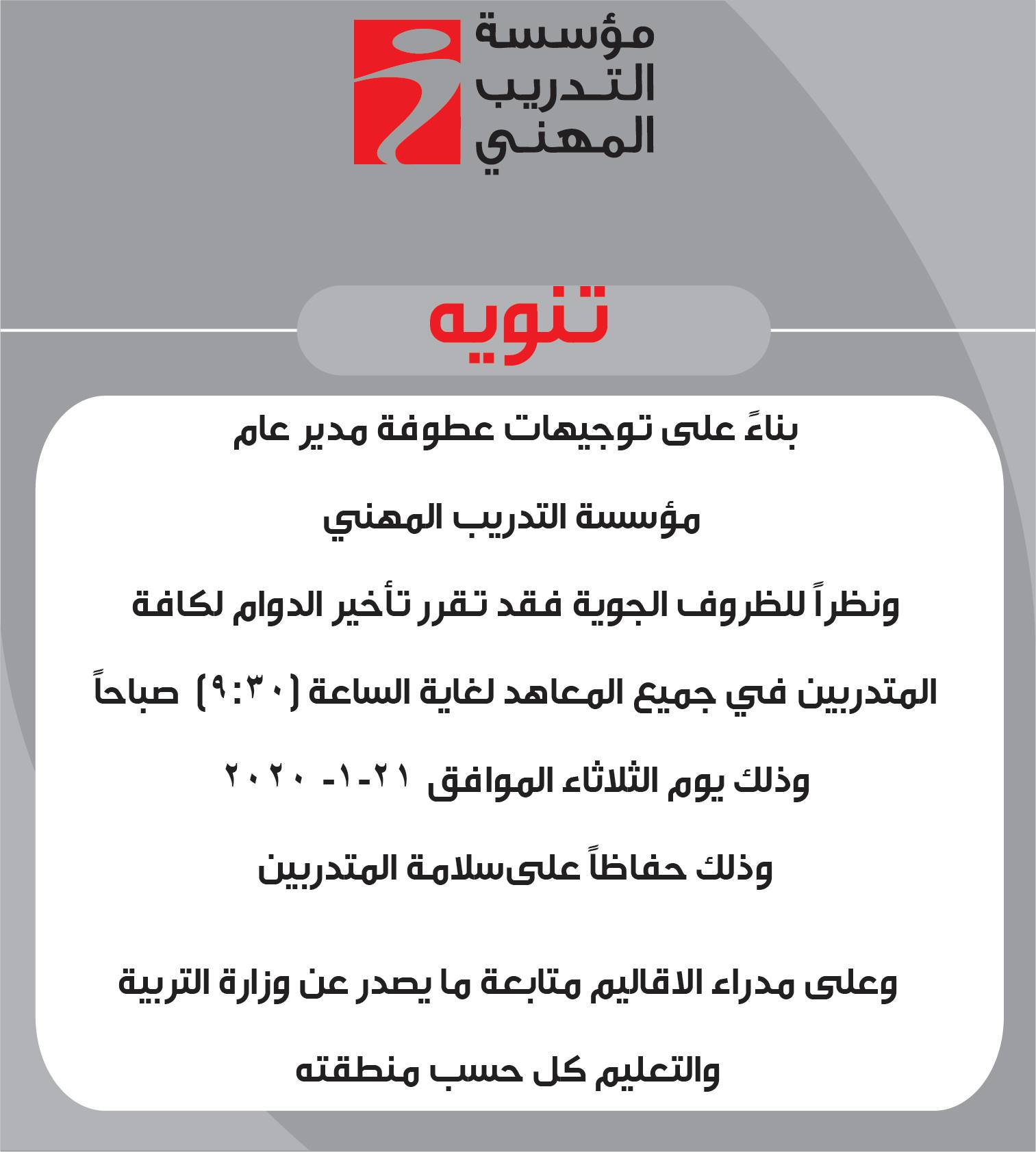 مؤسسة
التدريب
المهني

تنويه

بناءً على توجيهات عطوفة مدير عام

مؤسسة التدريب المهني

ونظراً للظروف الجوية فقد تقرر تأخير الدوام لكافة

المتدربين في جميع المعاهد لغاية الساعة (٩:٣٠) صباحاً

وذلك يوم الثلاثاء الموافق ٢١-١- ٢٠٢٠

وذلك حفاظاً علىسلامة المتدربين

وعلى مدراء الاقاليم متابعة ما يصدر عن وزارة التربية

والتعليم كل حسب منطقته